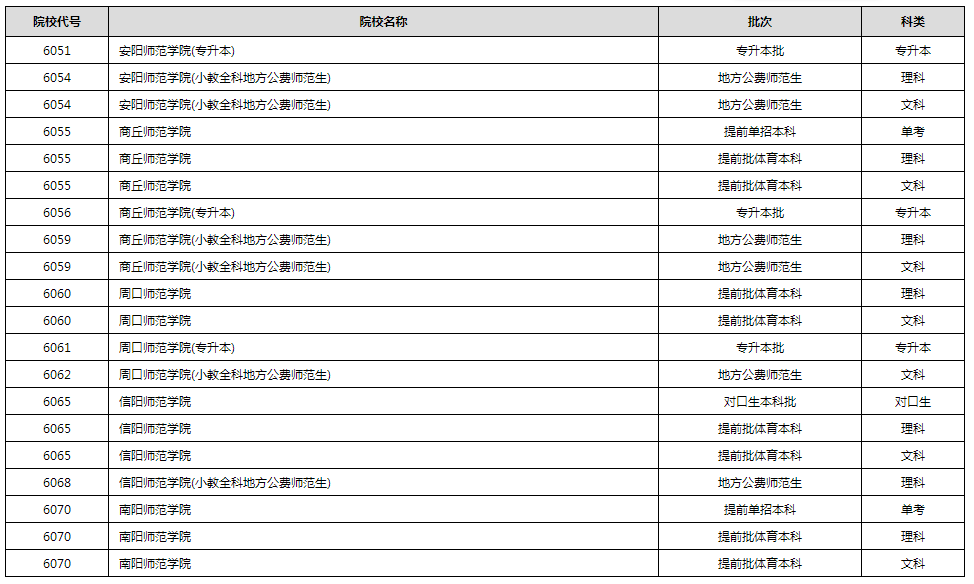 | 院校代号 | 院校名称 | 批次 | 科类 |
|---|---|---|---|
| 6051 | 安阳师范学院(专升本) | 专升本批 | 专升本 |
| 6054 | 安阳师范学院(小教全科地方公费师范生) | 地方公费师范生 | 理科 |
| 6054 | 安阳师范学院(小教全科地方公费师范生) | 地方公费师范生 | 文科 |
| 6055 | 商丘师范学院 | 提前单招本科 | 单考 |
| 6055 | 商丘师范学院 | 提前批体育本科 | 理科 |
| 6055 | 商丘师范学院 | 提前批体育本科 | 文科 |
| 6056 | 商丘师范学院(专升本) | 专升本批 | 专升本 |
| 6059 | 商丘师范学院(小教全科地方公费师范生) | 地方公费师范生 | 理科 |
| 6059 | 商丘师范学院(小教全科地方公费师范生) | 地方公费师范生 | 文科 |
| 6060 | 周口师范学院 | 提前批体育本科 | 理科 |
| 6060 | 周口师范学院 | 提前批体育本科 | 文科 |
| 6061 | 周口师范学院(专升本) | 专升本批 | 专升本 |
| 6062 | 周口师范学院(小教全科地方公费师范生) | 地方公费师范生 | 文科 |
| 6065 | 信阳师范学院 | 对口生本科批 | 对口生 |
| 6065 | 信阳师范学院 | 提前批体育本科 | 理科 |
| 6065 | 信阳师范学院 | 提前批体育本科 | 文科 |
| 6068 | 信阳师范学院(小教全科地方公费师范生) | 地方公费师范生 | 理科 |
| 6070 | 南阳师范学院 | 提前单招本科 | 单考 |
| 6070 | 南阳师范学院 | 提前批体育本科 | 理科 |
| 6070 | 南阳师范学院 | 提前批体育本科 | 文科 |